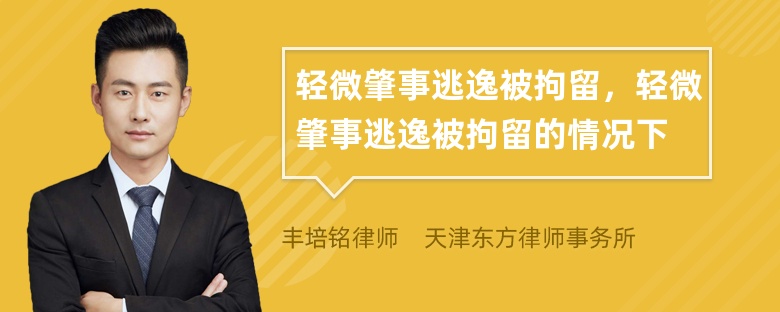 轻微肇事逃逸被拘留，轻微肇事逃逸被拘留的情况下

丰培铭律师　天津东方律师事务所